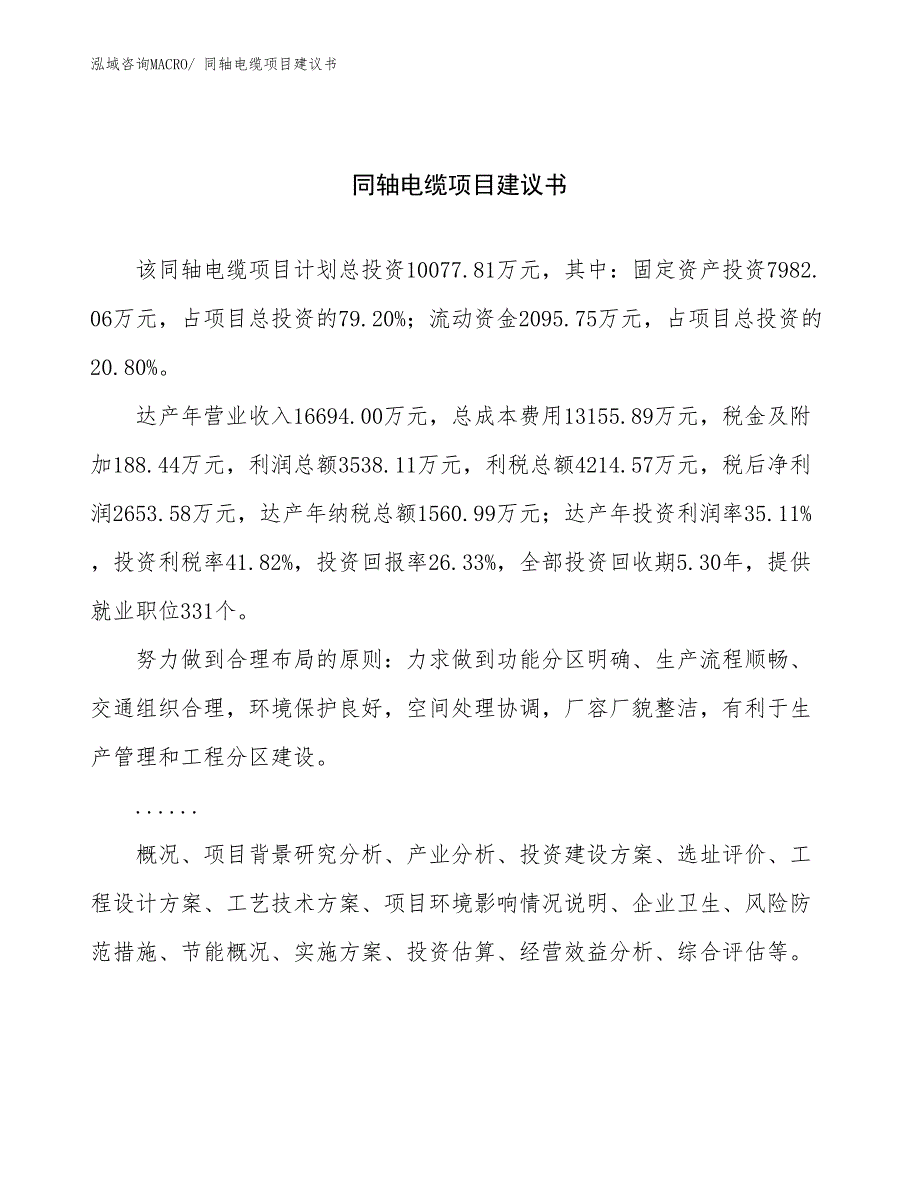 泓域咨询MACRO/ 同轴电缆项目建议书

同轴电缆项目建议书

该同轴电缆项目计划总投资10077.81万元，其中：固定资产投资7982.06万元，占项目总投资的79.20%；流动资金2095.75万元，占项目总投资的20.80%。

达产年营业收入16694.00万元，总成本费用13155.89万元，税金及附加188.44万元，利润总额3538.11万元，利税总额4214.57万元，税后净利润2653.58万元，达产年纳税总额1560.99万元；达产年投资利润率35.11%，投资利税率41.82%，投资回报率26.33%，全部投资回收期5.30年，提供就业职位331个。

努力做到合理布局的原则：力求做到功能分区明确、生产流程顺畅、交通组织合理，环境保护良好，空间处理协调，厂容厂貌整洁，有利于生产管理和工程分区建设。

......

概况、项目背景研究分析、产业分析、投资建设方案、选址评价、工程设计方案、工艺技术方案、项目环境影响情况说明、企业卫生、风险防范措施、节能概况、实施方案、投资估算、经营效益分析、综合评估等。